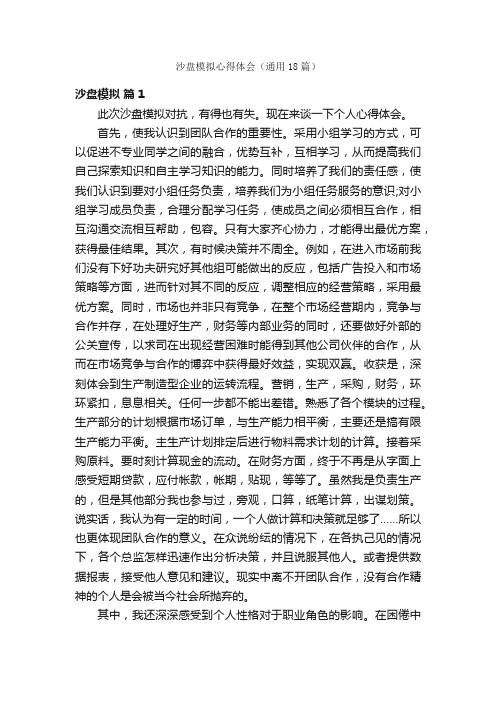 沙盘模拟心得体会（通用18篇）

沙盘模拟 篇1

此次沙盘模拟对抗，有得也有失。现在来谈一下个人心得体会。

首先，使我认识到团队合作的重要性。采用小组学习的方式，可以促进不专业同学之间的融合，优势互补，互相学习，从而提高我们自己探索知识和自主学习知识的能力。同时培养了我们的责任感，使我们认识到要对小组任务负责，培养我们为小组任务服务的意识;对小组学习成员负责，合理分配学习任务，使成员之间必须相互合作，相互沟通交流相互帮助，包容。只有大家齐心协力，才能得出最优方案，获得最佳结果。其次，有时候决策并不周全。例如，在进入市场前我们没有下好功夫研究好其他组可能做出的反应，包括广告投入和市场策略等方面，进而针对其不同的反应，调整相应的经营策略，采用最优方案。同时，市场也并非只有竞争，在整个市场经营期内，竞争与合作并存，在处理好生产，财务等内部业务的同时，还要做好外部的公关宣传，以求司在出现经营困难时能得到其他公司伙伴的合作，从而在市场竞争与合作的博弈中获得最好效益，实现双赢。收获是，深刻体会到生产制造型企业的运转流程。营销，生产，采购，财务，环环紧扣，息息相关。任何一步都不能出差错。熟悉了各个模块的过程。生产部分的计划根据市场订单，与生产能力相平衡，主要还是搞有限生产能力平衡。主生产计划排定后进行物料需求计划的计算。接着采购原料。要时刻计算现金的流动。在财务方面，终于不再是从字面上感受短期贷款，应付帐款，帐期，贴现，等等了。虽然我是负责生产的，但是其他部分我也参与过，旁观，口算，纸笔计算，出谋划策。说实话，我认为有一定的时间，一个人做计算和决策就足够了……所以也更体现团队合作的意义。在众说纷纭的情况下，在各执己见的情况下，各个总监怎样迅速作出分析决策，并且说服其他人。或者提供数据报表，接受他人意见和建议。现实中离不开团队合作，没有合作精神的个人是会被当今社会所抛弃的。

其中，我还深深感受到个人性格对于职业角色的影响。在困倦中